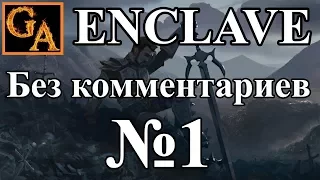 GA

ENCLAVE

Без комментариев

№1